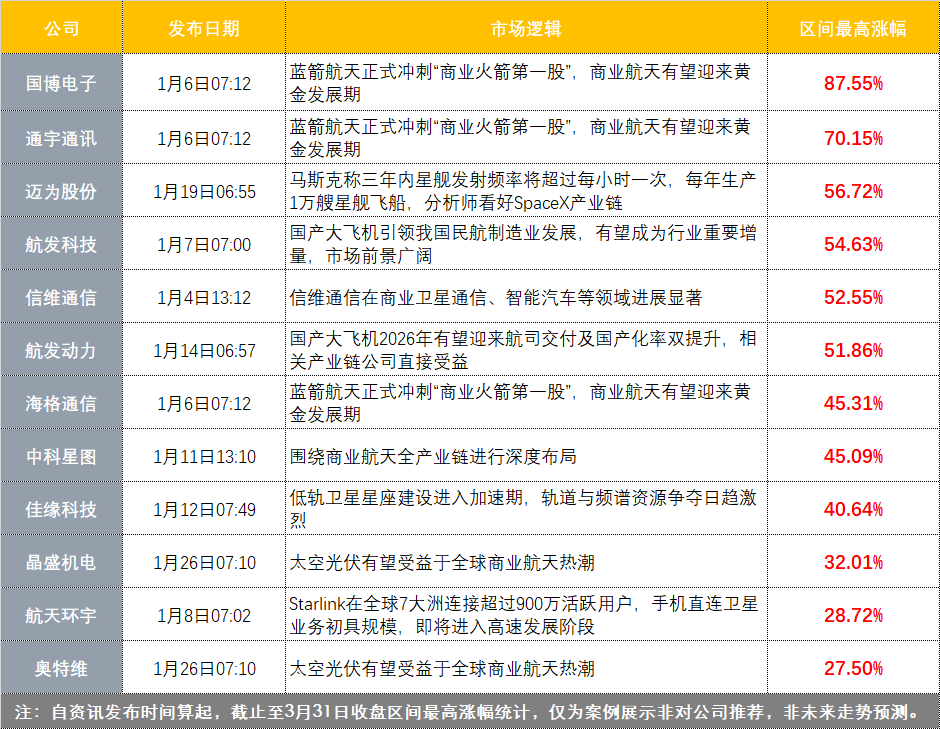 | 公司 | 发布日期 | 市场逻辑 | 区间最高涨幅 |
|---|---|---|---|
| 国博电子 | 1月6日07:12 | 蓝箭航天正式冲刺“商业火箭第一股”，商业航天有望迎来黄金发展期 | 87.55% |
| 通宇通讯 | 1月6日07:12 | 蓝箭航天正式冲刺“商业火箭第一股”，商业航天有望迎来黄金发展期 | 70.15% |
| 迈为股份 | 1月19日06:55 | 马斯克称三年内星舰发射频率将超过每小时一次，每年生产1万艘星舰飞船，分析师看好SpaceX产业链 | 56.72% |
| 航发科技 | 1月7日07:00 | 国产大飞机引领我国民航制造业发展，有望成为行业重要增量，市场前景广阔 | 54.63% |
| 信维通信 | 1月4日13:12 | 信维通信在商业卫星通信、智能汽车等领域进展显著 | 52.55% |
| 航发动力 | 1月14日06:57 | 国产大飞机2026年有望迎来航司交付及国产化率双提升，相关产业链公司直接受益 | 51.86% |
| 海格通信 | 1月6日07:12 | 蓝箭航天正式冲刺“商业火箭第一股”，商业航天有望迎来黄金发展期 | 45.31% |
| 中科星图 | 1月11日13:10 | 围绕商业航天全产业链进行深度布局 | 45.09% |
| 佳缘科技 | 1月12日07:49 | 低轨卫星星座建设进入加速期，轨道与频谱资源争夺日趋激烈 | 40.64% |
| 晶盛机电 | 1月26日07:10 | 太空光伏有望受益于全球商业航天热潮 | 32.01% |
| 航天环宇 | 1月8日07:02 | Starlink在全球7大洲连接超过900万活跃用户，手机直连卫星业务初具规模，即将进入高速发展阶段 | 28.72% |
| 奥特维 | 1月26日07:10 | 太空光伏有望受益于全球商业航天热潮 | 27.50% |

注：自资讯发布时间算起，截止至3月31日收盘区间最高涨幅统计，仅为案例展示非对公司推荐，非未来走势预测。